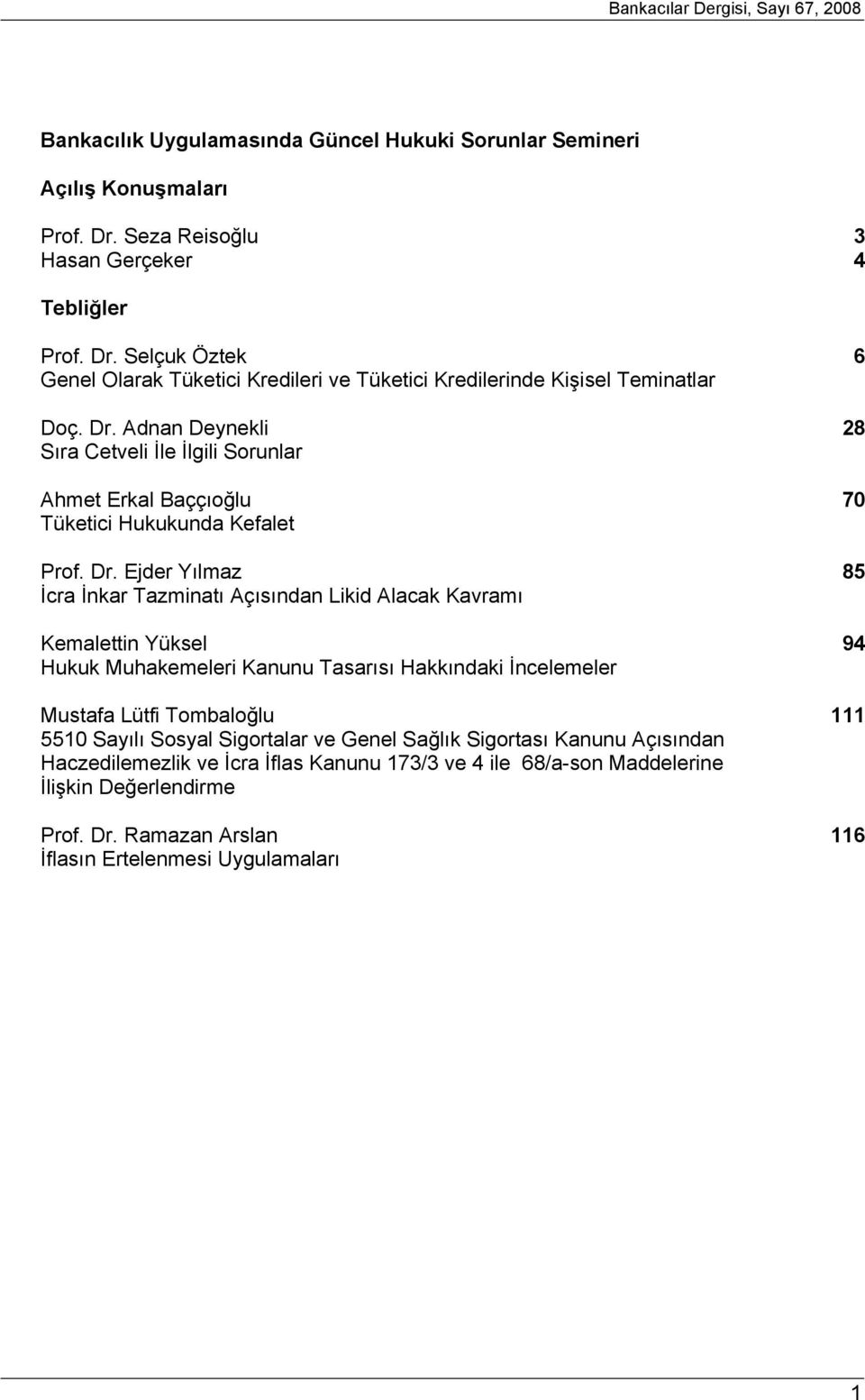 Bankacılar Dergisi, Sayı 67, 2008

Bankacılık Uygulamasında Güncel Hukuki Sorunlar Semineri

Açılış Konuşmaları

Prof. Dr. Seza Reisoğlu 3
Hasan Gerçeker 4

Tebliğler

Prof. Dr. Selçuk Öztek 6
Genel Olarak Tüketici Kredileri ve Tüketici Kredilerinde Kişisel Teminatlar

Doç. Dr. Adnan Deynekli 28
Sıra Cetveli İle İlgili Sorunlar

Ahmet Erkal Baççıoğlu 70
Tüketici Hukukunda Kefalet

Prof. Dr. Ejder Yılmaz 85
İcra İnkar Tazminatı Açısından Likid Alacak Kavramı

Kemalettin Yüksel 94
Hukuk Muhakemeleri Kanunu Tasarısı Hakkındaki İncelemeler

Mustafa Lütfi Tombaloğlu 111
5510 Sayılı Sosyal Sigortalar ve Genel Sağlık Sigortası Kanunu Açısından Haczedilemezlik ve İcra İflas Kanunu 173/3 ve 4 ile 68/a-son Maddelerine İlişkin Değerlendirme

Prof. Dr. Ramazan Arslan 116
İflasın Ertelenmesi Uygulamaları

1